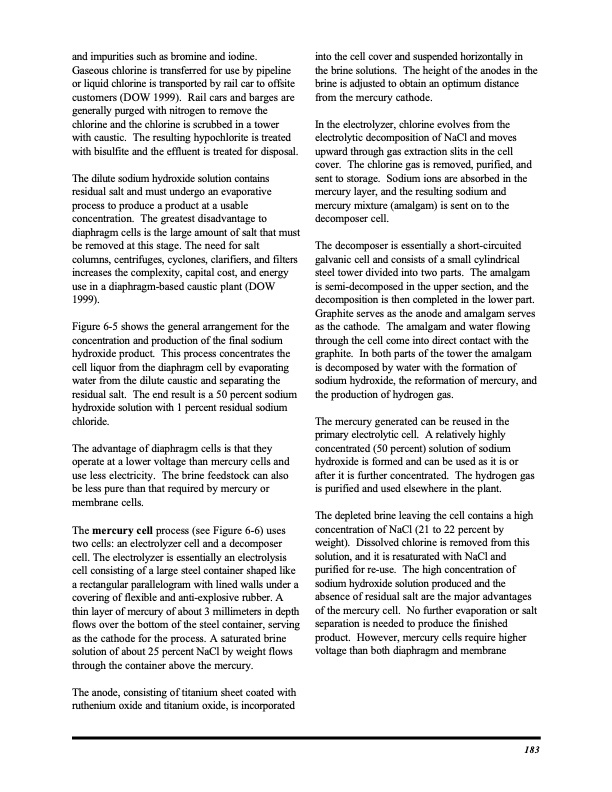 and impurities such as bromine and iodine. Gaseous chlorine is transferred for use by pipeline or liquid chlorine is transported by rail car to offsite customers (DOW 1999). Rail cars and barges are generally purged with nitrogen to remove the chlorine and the chlorine is scrubbed in a tower with caustic. The resulting hypochlorite is treated with bisulfite and the effluent is treated for disposal.

The dilute sodium hydroxide solution contains residual salt and must undergo an evaporative process to produce a product at a usable concentration. The greatest disadvantage to diaphragm cells is the large amount of salt that must be removed at this stage. The need for salt columns, centrifuges, cyclones, clarifiers, and filters increases the complexity, capital cost, and energy use in a diaphragm-based caustic plant (DOW 1999).

Figure 6-5 shows the general arrangement for the concentration and production of the final sodium hydroxide product. This process concentrates the cell liquor from the diaphragm cell by evaporating water from the dilute caustic and separating the residual salt. The end result is a 50 percent sodium hydroxide solution with 1 percent residual sodium chloride.

The advantage of diaphragm cells is that they operate at a lower voltage than mercury cells and use less electricity. The brine feedstock can also be less pure than that required by mercury or membrane cells.

The **mercury cell** process (see Figure 6-6) uses two cells: an electrolyzer cell and a decomposer cell. The electrolyzer is essentially an electrolysis cell consisting of a large steel container shaped like a rectangular parallelogram with lined walls under a covering of flexible and anti-explosive rubber. A thin layer of mercury of about 3 millimeters in depth flows over the bottom of the steel container, serving as the cathode for the process. A saturated brine solution of about 25 percent NaCl by weight flows through the container above the mercury.

The anode, consisting of titanium sheet coated with ruthenium oxide and titanium oxide, is incorporated into the cell cover and suspended horizontally in the brine solutions. The height of the anodes in the brine is adjusted to obtain an optimum distance from the mercury cathode.

In the electrolyzer, chlorine evolves from the electrolytic decomposition of NaCl and moves upward through gas extraction slits in the cell cover. The chlorine gas is removed, purified, and sent to storage. Sodium ions are absorbed in the mercury layer, and the resulting sodium and mercury mixture (amalgam) is sent on to the decomposer cell.

The decomposer is essentially a short-circuited galvanic cell and consists of a small cylindrical steel tower divided into two parts. The amalgam is semi-decomposed in the upper section, and the decomposition is then completed in the lower part. Graphite serves as the anode and amalgam serves as the cathode. The amalgam and water flowing through the cell come into direct contact with the graphite. In both parts of the tower the amalgam is decomposed by water with the formation of sodium hydroxide, the reformation of mercury, and the production of hydrogen gas.

The mercury generated can be reused in the primary electrolytic cell. A relatively highly concentrated (50 percent) solution of sodium hydroxide is formed and can be used as it is or after it is further concentrated. The hydrogen gas is purified and used elsewhere in the plant.

The depleted brine leaving the cell contains a high concentration of NaCl (21 to 22 percent by weight). Dissolved chlorine is removed from this solution, and it is resaturated with NaCl and purified for re-use. The high concentration of sodium hydroxide solution produced and the absence of residual salt are the major advantages of the mercury cell. No further evaporation or salt separation is needed to produce the finished product. However, mercury cells require higher voltage than both diaphragm and membrane

183